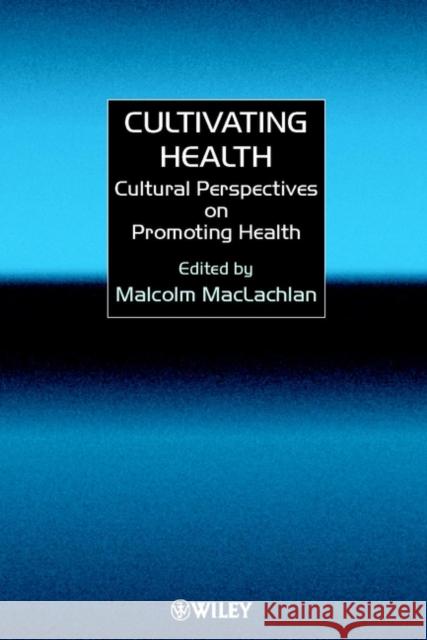 CULTIVATING HEALTH
Cultural Perspectives on Promoting Health

Edited by
Malcolm MacLachlan

WILEY